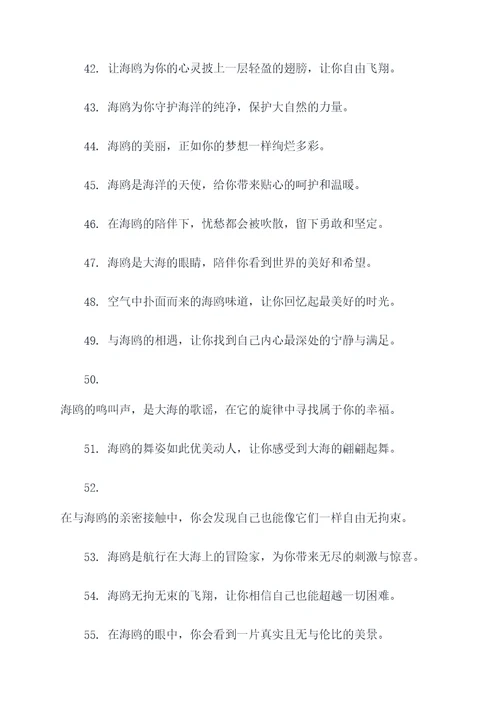 42. 让海鸥为你的心灵披上一层轻盈的翅膀，让你自由飞翔。

43. 海鸥为你守护海洋的纯净，保护大自然的力量。

44. 海鸥的美丽，正如你的梦想一样绚烂多彩。

45. 海鸥是海洋的天使，给你带来贴心的呵护和温暖。

46. 在海鸥的陪伴下，忧愁都会被吹散，留下勇敢和坚定。

47. 海鸥是大海的眼睛，陪伴你看到世界的美好和希望。

48. 空气中扑面而来的海鸥味道，让你回忆起最美好的时光。

49. 与海鸥的相遇，让你找到自己内心最深处的宁静与满足。

50.

海鸥的鸣叫声，是大海的歌谣，在它的旋律中寻找属于你的幸福。

51. 海鸥的舞姿如此优美动人，让你感受到大海的翩翩起舞。

52.

在与海鸥的亲密接触中，你会发现自己也能像它们一样自由无拘束。

53. 海鸥是航行在大海上的冒险家，为你带来无尽的刺激与惊喜。

54. 海鸥无拘无束的飞翔，让你相信自己也能超越一切困难。

55. 在海鸥的眼中，你会看到一片真实且无与伦比的美景。